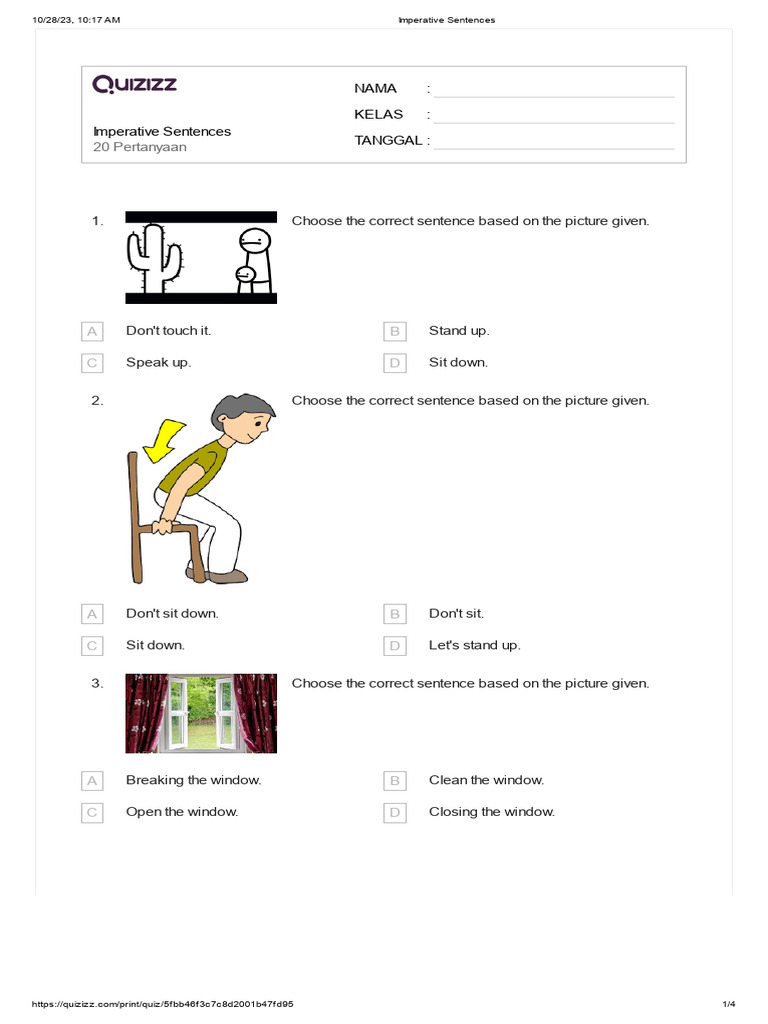 10/28/23, 10:17 AM Imperative Sentences

QUIZIZZ

Imperative Sentences
20 Pertanyaan

NAMA :
KELAS :
TANGGAL :

1. Choose the correct sentence based on the picture given.

A Don't touch it.
B Stand up.
C Speak up.
D Sit down.

2. Choose the correct sentence based on the picture given.

A Don't sit down.
B Don't sit.
C Sit down.
D Let's stand up.

3. Choose the correct sentence based on the picture given.

A Breaking the window.
B Clean the window.
C Open the window.
D Closing the window.

https://quizizz.com/print/quiz/5fbb46f3c7c8d2001b47fd95 1/4